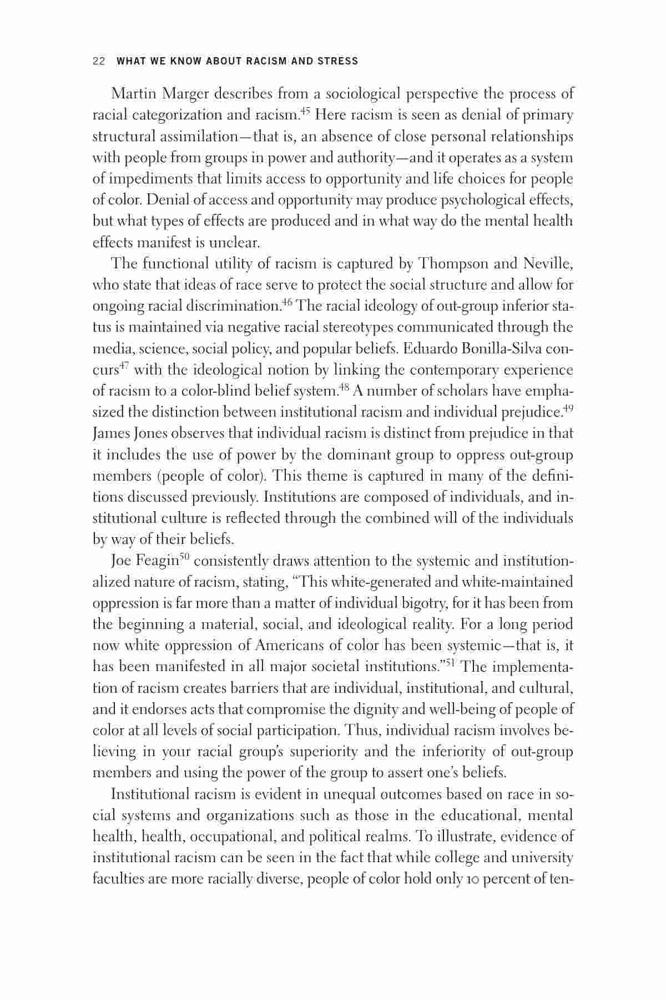 22 WHAT WE KNOW ABOUT RACISM AND STRESS

Martin Marger describes from a sociological perspective the process of racial categorization and racism.$^{45}$ Here racism is seen as denial of primary structural assimilation—that is, an absence of close personal relationships with people from groups in power and authority—and it operates as a system of impediments that limits access to opportunity and life choices for people of color. Denial of access and opportunity may produce psychological effects, but what types of effects are produced and in what way do the mental health effects manifest is unclear.

The functional utility of racism is captured by Thompson and Neville, who state that ideas of race serve to protect the social structure and allow for ongoing racial discrimination.$^{46}$ The racial ideology of out-group inferior status is maintained via negative racial stereotypes communicated through the media, science, social policy, and popular beliefs. Eduardo Bonilla-Silva concurs$^{47}$ with the ideological notion by linking the contemporary experience of racism to a color-blind belief system.$^{48}$ A number of scholars have emphasized the distinction between institutional racism and individual prejudice.$^{49}$ James Jones observes that individual racism is distinct from prejudice in that it includes the use of power by the dominant group to oppress out-group members (people of color). This theme is captured in many of the definitions discussed previously. Institutions are composed of individuals, and institutional culture is reflected through the combined will of the individuals by way of their beliefs.

Joe Feagin$^{50}$ consistently draws attention to the systemic and institutionalized nature of racism, stating, "This white-generated and white-maintained oppression is far more than a matter of individual bigotry, for it has been from the beginning a material, social, and ideological reality. For a long period now white oppression of Americans of color has been systemic—that is, it has been manifested in all major societal institutions."$^{51}$ The implementation of racism creates barriers that are individual, institutional, and cultural, and it endorses acts that compromise the dignity and well-being of people of color at all levels of social participation. Thus, individual racism involves believing in your racial group's superiority and the inferiority of out-group members and using the power of the group to assert one's beliefs.

Institutional racism is evident in unequal outcomes based on race in social systems and organizations such as those in the educational, mental health, health, occupational, and political realms. To illustrate, evidence of institutional racism can be seen in the fact that while college and university faculties are more racially diverse, people of color hold only 10 percent of ten-